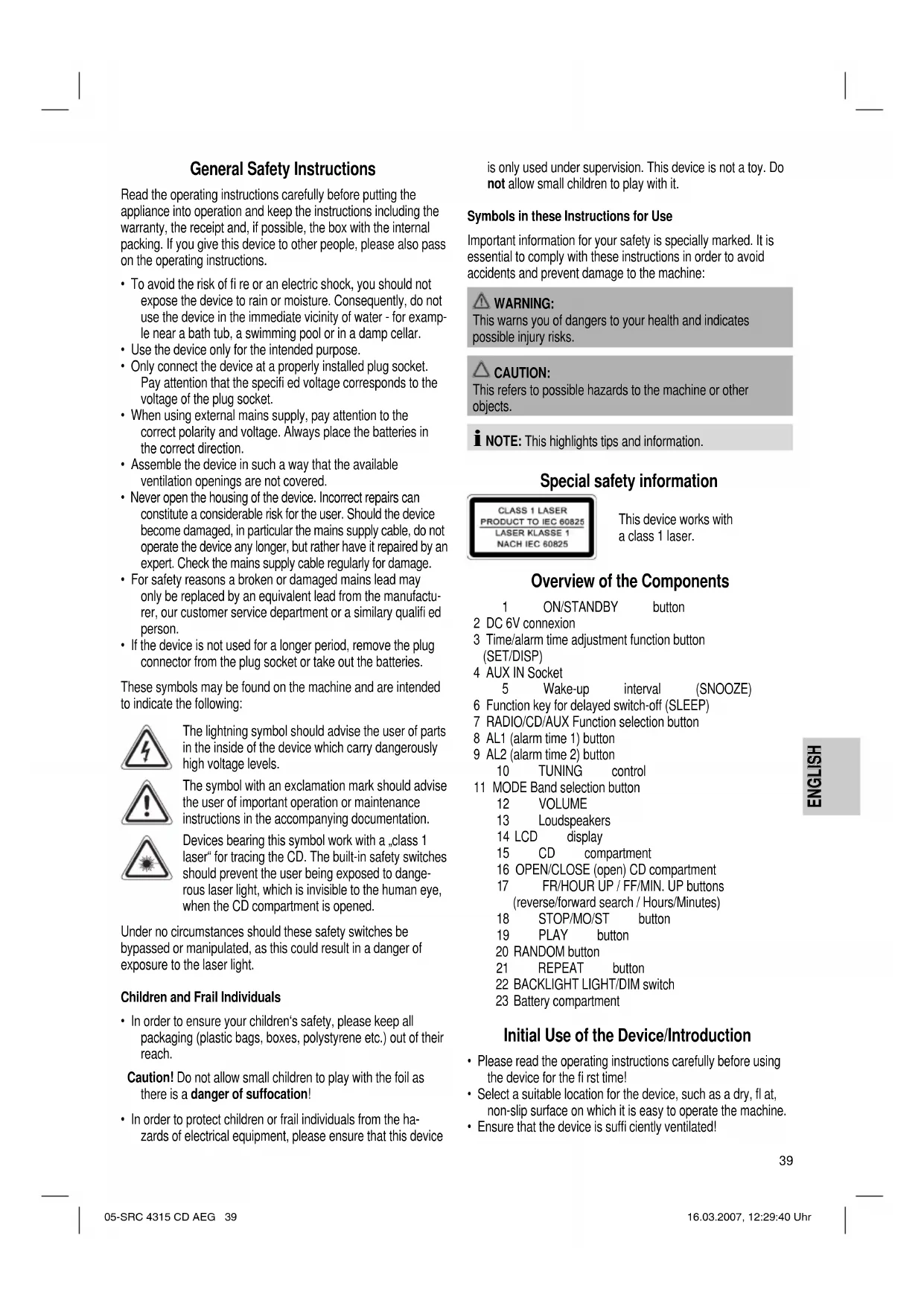 General Safety Instructions

Read the operating instructions carefully before putting the appliance into operation and keep the instructions including the warranty, the receipt and, if possible, the box with the internal packing. If you give this device to other people, please also pass on the operating instructions.

• To avoid the risk of fi re or an electric shock, you should not expose the device to rain or moisture. Consequently, do not use the device in the immediate vicinity of water - for example near a bath tub, a swimming pool or in a damp cellar.
• Use the device only for the intended purpose.
• Only connect the device at a properly installed plug socket. Pay attention that the specifi ed voltage corresponds to the voltage of the plug socket.
• When using external mains supply, pay attention to the correct polarity and voltage. Always place the batteries in the correct direction.
• Assemble the device in such a way that the available ventilation openings are not covered.
• Never open the housing of the device. Incorrect repairs can constitute a considerable risk for the user. Should the device become damaged, in particular the mains supply cable, do not operate the device any longer, but rather have it repaired by an expert. Check the mains supply cable regularly for damage.
• For safety reasons a broken or damaged mains lead may only be replaced by an equivalent lead from the manufacturer, our customer service department or a similary qualifi ed person.
• If the device is not used for a longer period, remove the plug connector from the plug socket or take out the batteries.

These symbols may be found on the machine and are intended to indicate the following:

The lightning symbol should advise the user of parts in the inside of the device which carry dangerously high voltage levels.

The symbol with an exclamation mark should advise the user of important operation or maintenance instructions in the accompanying documentation.

Devices bearing this symbol work with a „class 1 laser“ for tracing the CD. The built-in safety switches should prevent the user being exposed to dangerous laser light, which is invisible to the human eye, when the CD compartment is opened.

Under no circumstances should these safety switches be bypassed or manipulated, as this could result in a danger of exposure to the laser light.

Children and Frail Individuals

• In order to ensure your children‘s safety, please keep all packaging (plastic bags, boxes, polystyrene etc.) out of their reach.

Caution! Do not allow small children to play with the foil as there is a danger of suffocation!

• In order to protect children or frail individuals from the hazards of electrical equipment, please ensure that this device is only used under supervision. This device is not a toy. Do not allow small children to play with it.

Symbols in these Instructions for Use

Important information for your safety is specially marked. It is essential to comply with these instructions in order to avoid accidents and prevent damage to the machine:

WARNING:
This warns you of dangers to your health and indicates possible injury risks.

CAUTION:
This refers to possible hazards to the machine or other objects.

NOTE: This highlights tips and information.

Special safety information

CLASS 1 LASER PRODUCT TO IEC 60825 LASER KLASSE 1 NACH IEC 60825

This device works with a class 1 laser.

Overview of the Components

1 ON/STANDBY button
2 DC 6V connexion
3 Time/alarm time adjustment function button (SET/DISP)
4 AUX IN Socket
5 Wake-up interval (SNOOZE)
6 Function key for delayed switch-off (SLEEP)
7 RADIO/CD/AUX Function selection button
8 AL1 (alarm time 1) button
9 AL2 (alarm time 2) button
10 TUNING control
11 MODE Band selection button
12 VOLUME
13 Loudspeakers
14 LCD display
15 CD compartment
16 OPEN/CLOSE (open) CD compartment
17 FR/HOUR UP / FF/MIN. UP buttons (reverse/forward search / Hours/Minutes)
18 STOP/MO/ST button
19 PLAY button
20 RANDOM button
21 REPEAT button
22 BACKLIGHT LIGHT/DIM switch
23 Battery compartment

Initial Use of the Device/Introduction

• Please read the operating instructions carefully before using the device for the fi rst time!
• Select a suitable location for the device, such as a dry, fl at, non-slip surface on which it is easy to operate the machine.
• Ensure that the device is suffi ciently ventilated!

ENGLISH

39

05-SRC 4315 CD AEG 39 16.03.2007, 12:29:40 Uhr